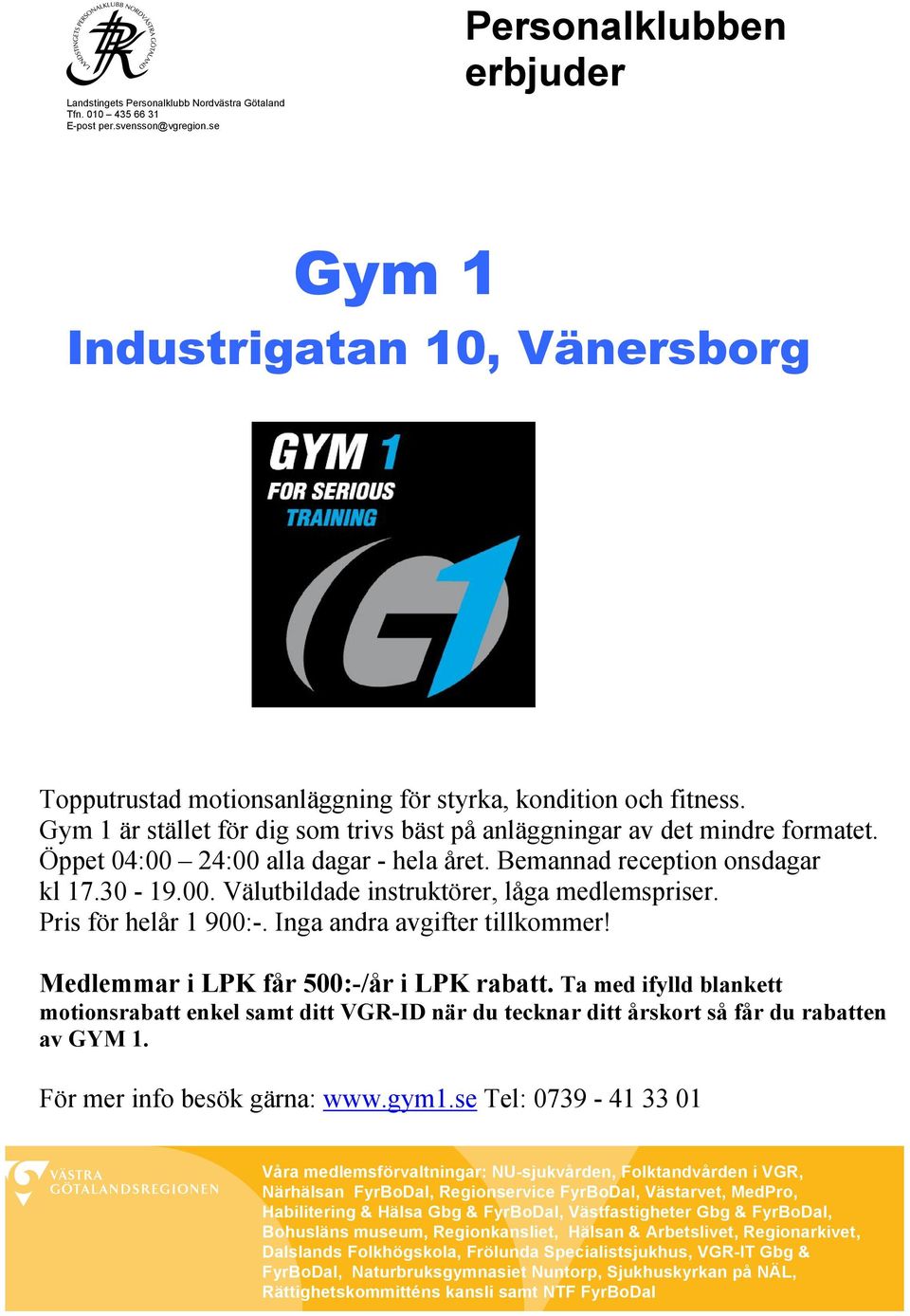 LANDSTINGETS PERSONALKLUBB NORDVÄSTRA GÖTALAND

Landstingets Personalklubb Nordvästra Götaland
Tfn. 010 – 435 66 31
E-post per.svensson@vgregion.se

Personalklubben erbjuder

Gym 1
Industrigatan 10, Vänersborg

GYM 1
FOR SERIOUS TRAINING

Topputrustad motionsanläggning för styrka, kondition och fitness. Gym 1 är stället för dig som trivs bäst på anläggningar av det mindre formatet. Öppet 04:00 – 24:00 alla dagar - hela året. Bemannad reception onsdagar kl 17.30 - 19.00. Välutbildade instruktörer, låga medlemspriser. Pris för helår 1 900:-. Inga andra avgifter tillkommer!

Medlemmar i LPK får 500:-/år i LPK rabatt. Ta med ifylld blankett motionsrabatt enkel samt ditt VGR-ID när du tecknar ditt årskort så får du rabatten av GYM 1.

För mer info besök gärna: www.gym1.se Tel: 0739 - 41 33 01

VÄSTRA GÖTALANDSREGIONEN

Våra medlemsförvaltningar: NU-sjukvården, Folktandvården i VGR, Närhälsan FyrBoDal, Regionservice FyrBoDal, Västarvet, MedPro, Habilitering & Hälsa Gbg & FyrBoDal, Västfastigheter Gbg & FyrBoDal, Bohusläns museum, Regionkansliet, Hälsan & Arbetslivet, Regionarkivet, Dalslands Folkhögskola, Frölunda Specialistsjukhus, VGR-IT Gbg & FyrBoDal, Naturbruksgymnasiet Nuntorp, Sjukhuskyrkan på NÄL, Rättighetskommitténs kansli samt NTF FyrBoDal